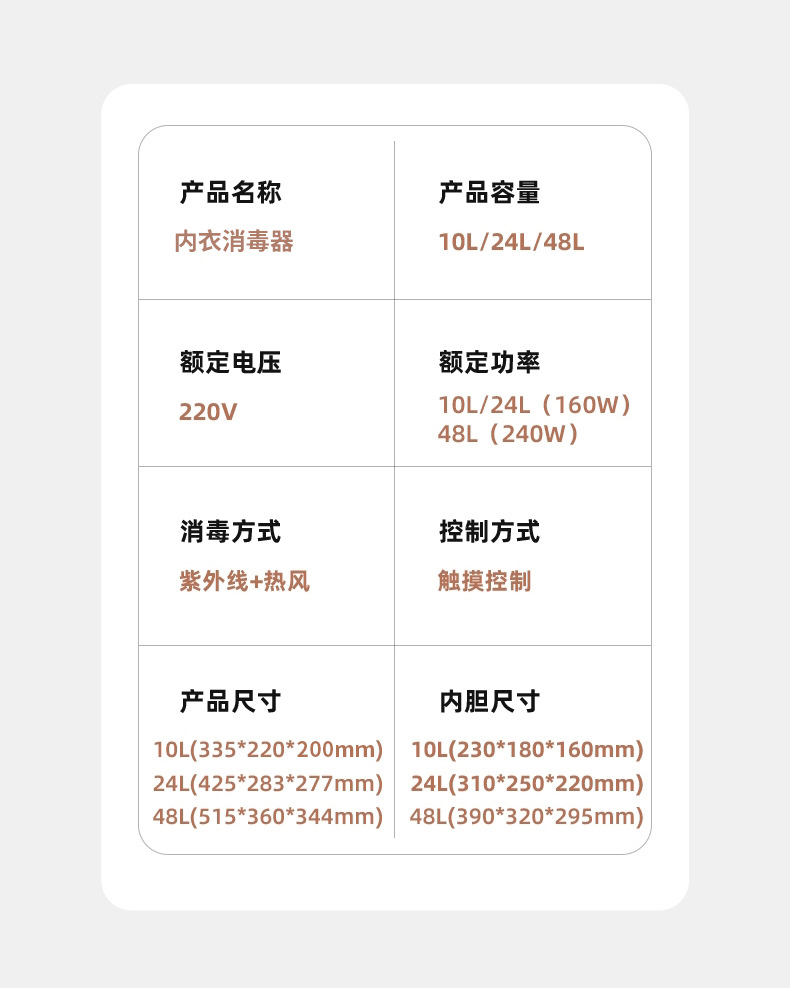 产品名称
内衣消毒器

产品容量
10L/24L/48L

额定电压
220V

额定功率
10L/24L（160W）
48L（240W）

消毒方式
紫外线+热风

控制方式
触摸控制

产品尺寸
10L(335*220*200mm)
24L(425*283*277mm)
48L(515*360*344mm)

内胆尺寸
10L(230*180*160mm)
24L(310*250*220mm)
48L(390*320*295mm)